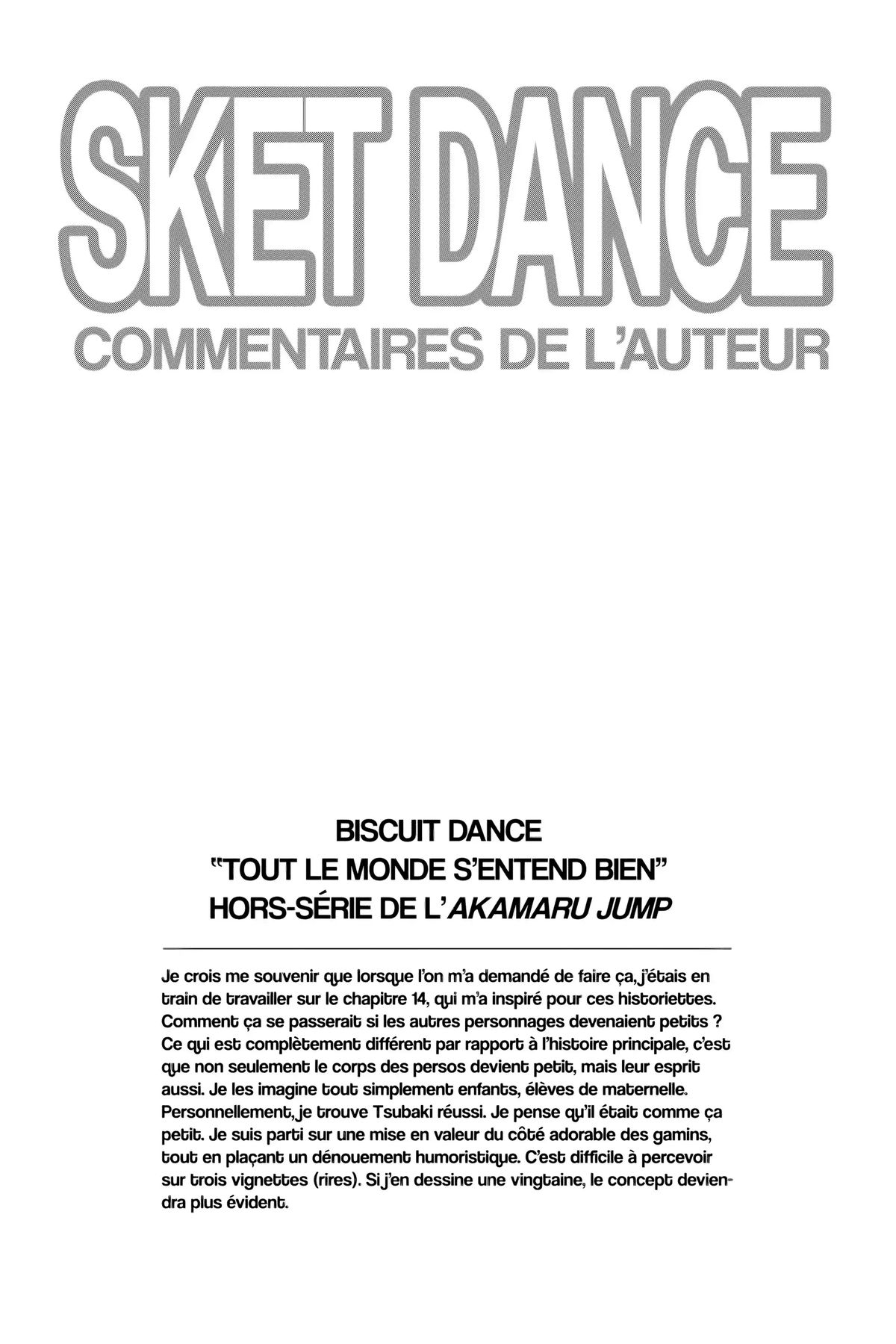 SKET DANCE
COMMENTAIRES DE L'AUTEUR

BISCUIT DANCE
"TOUT LE MONDE S'ENTEND BIEN"
HORS-SÉRIE DE L'AKAMARU JUMP

Je crois me souvenir que lorsque l'on m'a demandé de faire ça, j'étais en train de travailler sur le chapitre 14, qui m'a inspiré pour ces historiettes. Comment ça se passerait si les autres personnages devenaient petits ? Ce qui est complètement différent par rapport à l'histoire principale, c'est que non seulement le corps des persos devient petit, mais leur esprit aussi. Je les imagine tout simplement enfants, élèves de maternelle. Personnellement, je trouve Tsubaki réussi. Je pense qu'il était comme ça petit. Je suis parti sur une mise en valeur du côté adorable des gamins, tout en plaçant un dénouement humoristique. C'est difficile à percevoir sur trois vignettes (rires). Si j'en dessine une vingtaine, le concept deviendra plus évident.